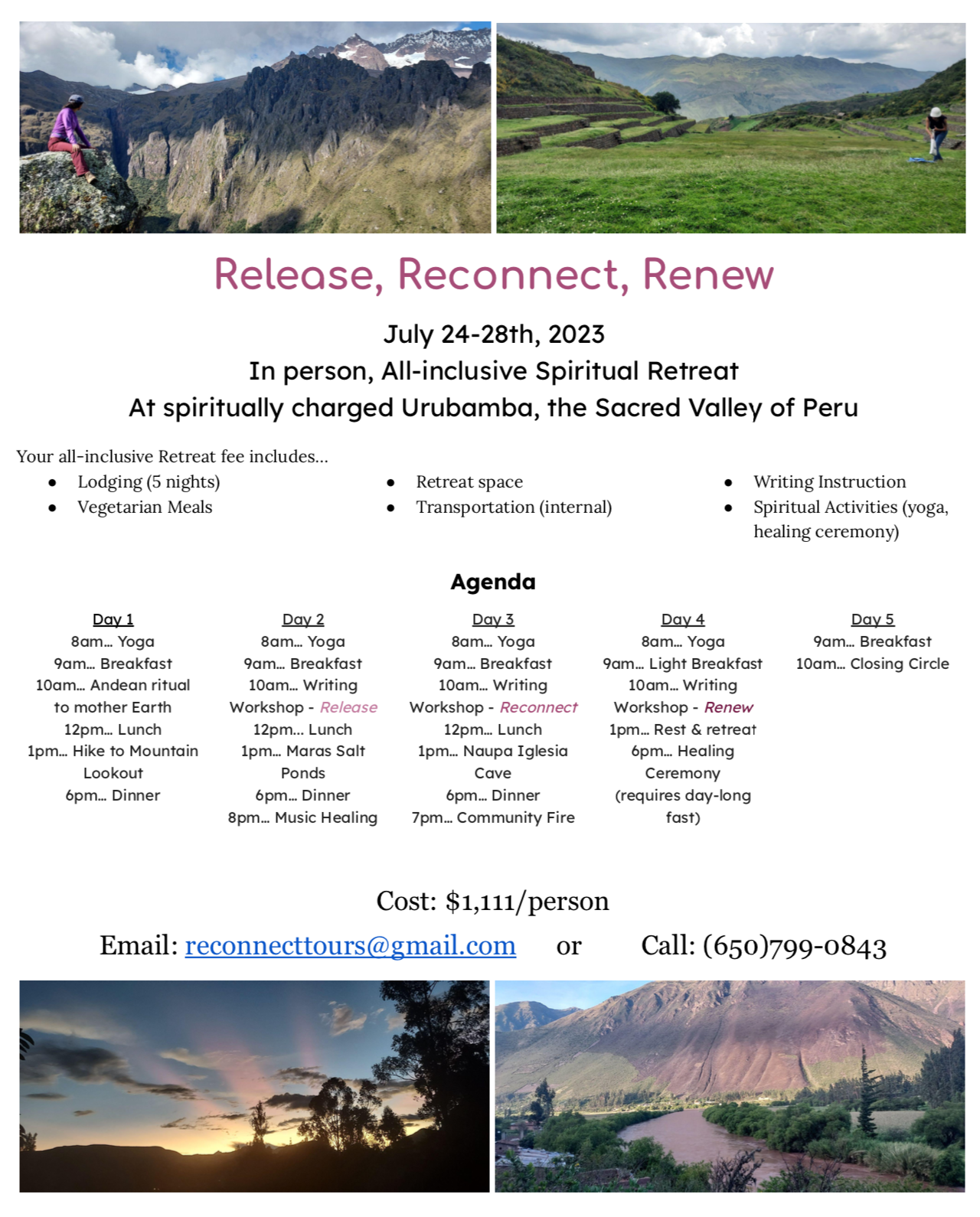 Release, Reconnect, Renew

July 24-28th, 2023
In person, All-inclusive Spiritual Retreat
At spiritually charged Urubamba, the Sacred Valley of Peru

Your all-inclusive Retreat fee includes...

• Lodging (5 nights)
• Vegetarian Meals

• Retreat space
• Transportation (internal)

• Writing Instruction
• Spiritual Activities (yoga, healing ceremony)

Agenda

Day 1
8am... Yoga
9am... Breakfast
10am... Andean ritual to mother Earth
12pm... Lunch
1pm... Hike to Mountain Lookout
6pm... Dinner

Day 2
8am... Yoga
9am... Breakfast
10am... Writing Workshop - Release
12pm... Lunch
1pm... Maras Salt Ponds
6pm... Dinner
8pm... Music Healing

Day 3
8am... Yoga
9am... Breakfast
10am... Writing Workshop - Reconnect
12pm... Lunch
1pm... Naupa Iglesia Cave
6pm... Dinner
7pm... Community Fire

Day 4
8am... Yoga
9am... Light Breakfast
10am... Writing Workshop - Renew
1pm... Rest & retreat
6pm... Healing Ceremony (requires day-long fast)

Day 5
9am... Breakfast
10am... Closing Circle

Cost: $1,111/person

Email: reconnecttours@gmail.com or Call: (650)799-0843